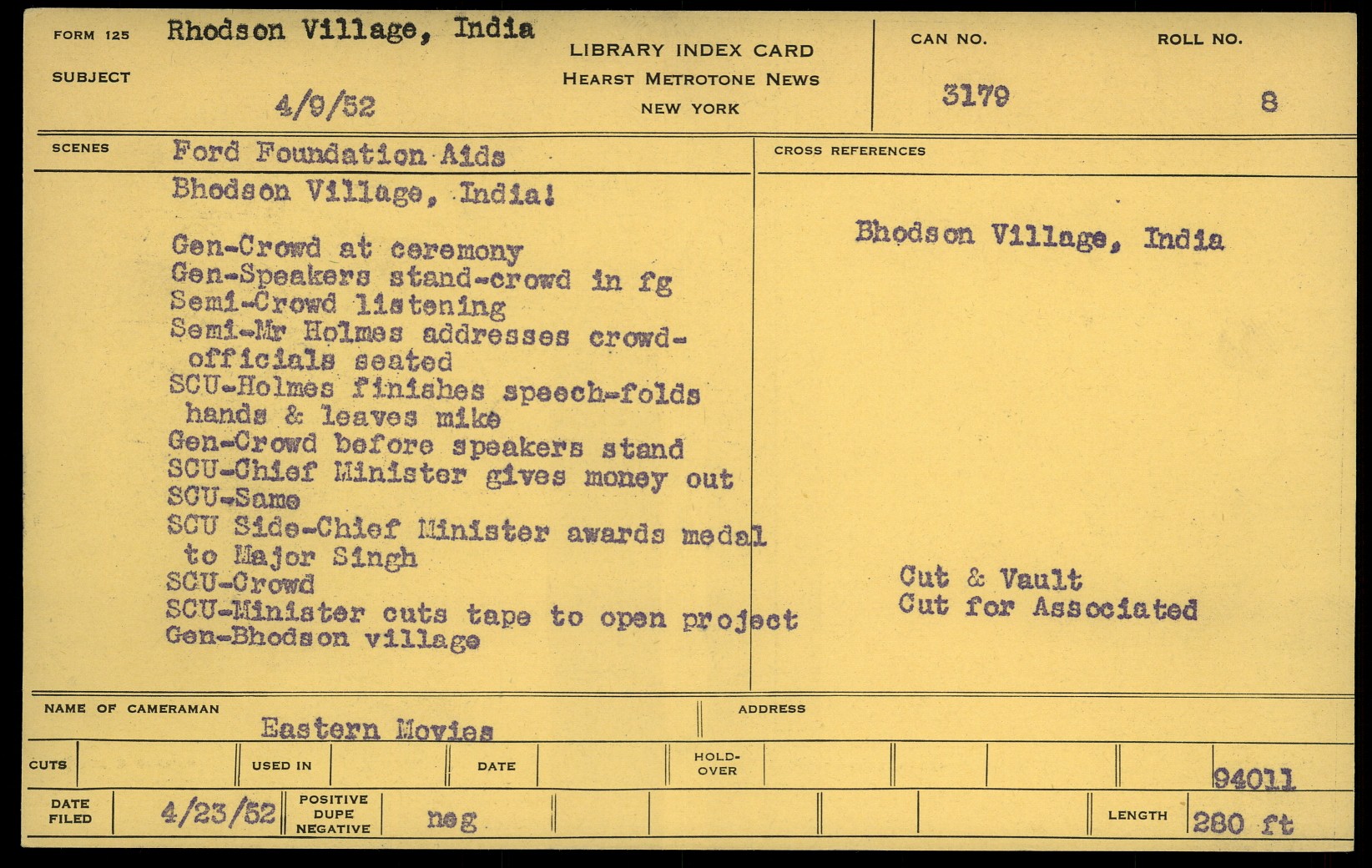 FORM 125 Rhodson Village, India
SUBJECT
4/9/52

LIBRARY INDEX CARD
HEARST METROTONE NEWS
NEW YORK

CAN NO.
3179

ROLL NO.
8

SCENES Ford Foundation Aids
Bhodson Village, India!

Gen-Crowd at ceremony
Gen-Speakers stand-crowd in fg
Semi-Crowd listening
Semi-Mr Holmes addresses crowd-officials seated
SCU-Holmes finishes speech-folds hands & leaves mike
Gen-Crowd before speakers stand
SCU-Chief Minister gives money out
SCU-Same
SCU Side-Chief Minister awards medal to Major Singh
SCU-Crowd
SCU-Minister cuts tape to open project
Gen-Bhodson village

CROSS REFERENCES

Bhodson Village, India

Cut & Vault
Cut for Associated

NAME OF CAMERAMAN Eastern Movies
ADDRESS

CUTS USED IN DATE HOLD-OVER 94011

DATE FILED 4/23/52 POSITIVE DUPE NEGATIVE neg LENGTH 280 ft